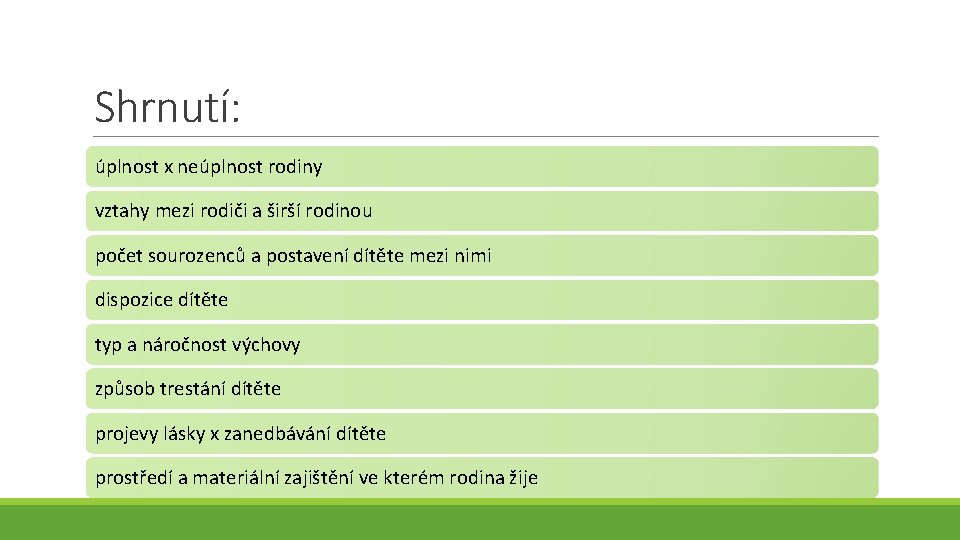 Shrnutí:

úplnost x neúplnost rodiny

vztahy mezi rodiči a širší rodinou

počet sourozenců a postavení dítěte mezi nimi

dispozice dítěte

typ a náročnost výchovy

způsob trestání dítěte

projevy lásky x zanedbávání dítěte

prostředí a materiální zajištění ve kterém rodina žije